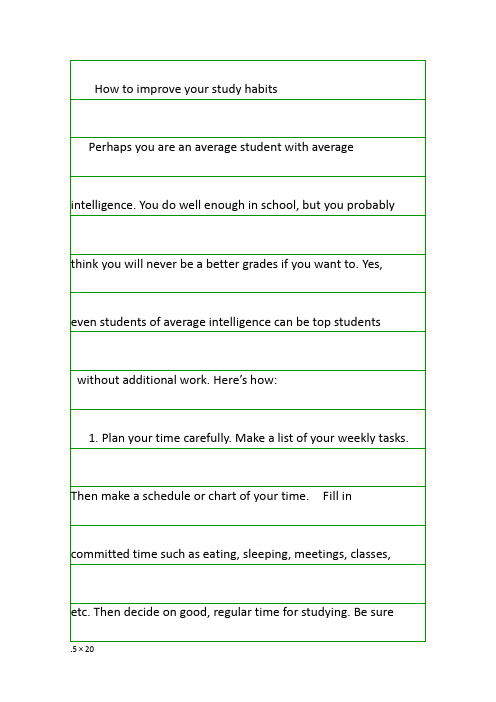 How to improve your study habits

Perhaps you are an average student with average intelligence. You do well enough in school, but you probably think you will never be a better grades if you want to. Yes, even students of average intelligence can be top students without additional work. Here's how:

1. Plan your time carefully. Make a list of your weekly tasks. Then make a schedule or chart of your time. Fill in committed time such as eating, sleeping, meetings, classes, etc. Then decide on good, regular time for studying. Be sure

.5 × 20